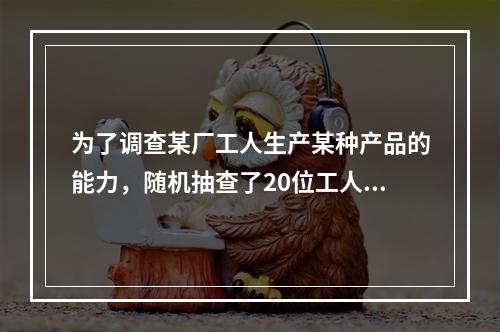 为了调查某厂工人生产某种产品的能力，随机抽查了20位工人...